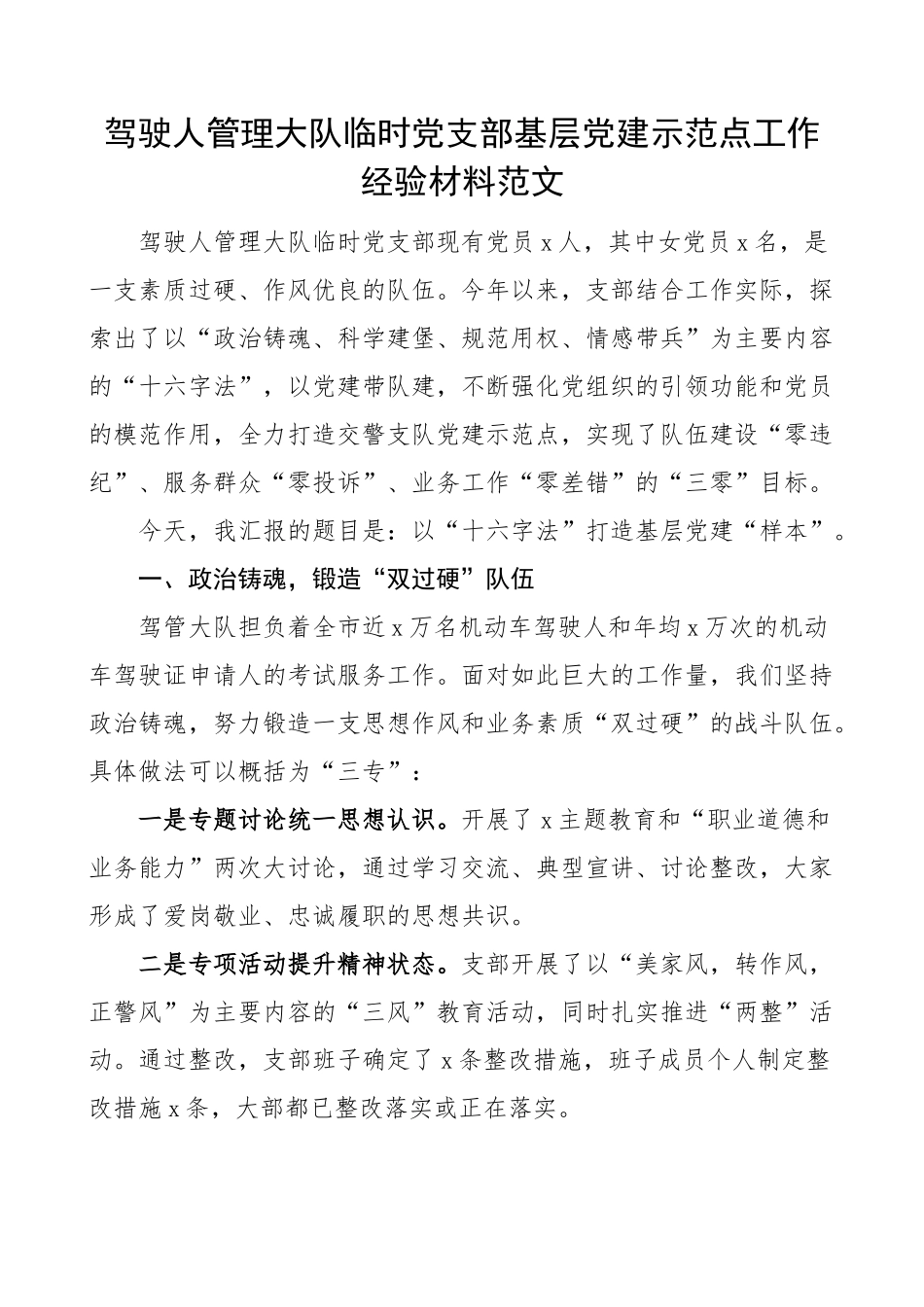 驾驶人管理大队临时党支部基层党建示范点工作经验材料范文

驾驶人管理大队临时党支部现有党员x人，其中女党员x名，是一支素质过硬、作风优良的队伍。今年以来，支部结合工作实际，探索出了以“政治铸魂、科学建堡、规范用权、情感带兵”为主要内容的“十六字法”，以党建带队建，不断强化党组织的引领功能和党员的模范作用，全力打造交警支队党建示范点，实现了队伍建设“零违纪”、服务群众“零投诉”、业务工作“零差错”的“三零”目标。

今天，我汇报的题目是：以“十六字法”打造基层党建“样本”。

一、政治铸魂，锻造“双过硬”队伍

驾管大队担负着全市近x万名机动车驾驶人和年均x万次的机动车驾驶证申请人的考试服务工作。面对如此巨大的工作量，我们坚持政治铸魂，努力锻造一支思想作风和业务素质“双过硬”的战斗队伍。具体做法可以概括为“三专”：

一是专题讨论统一思想认识。开展了x主题教育和“职业道德和业务能力”两次大讨论，通过学习交流、典型宣讲、讨论整改，大家形成了爱岗敬业、忠诚履职的思想共识。

二是专项活动提升精神状态。支部开展了以“美家风，转作风，正警风”为主要内容的“三风”教育活动，同时扎实推进“两整”活动。通过整改，支部班子确定了x条整改措施，班子成员个人制定整改措施x条，大部都已整改落实或正在落实。